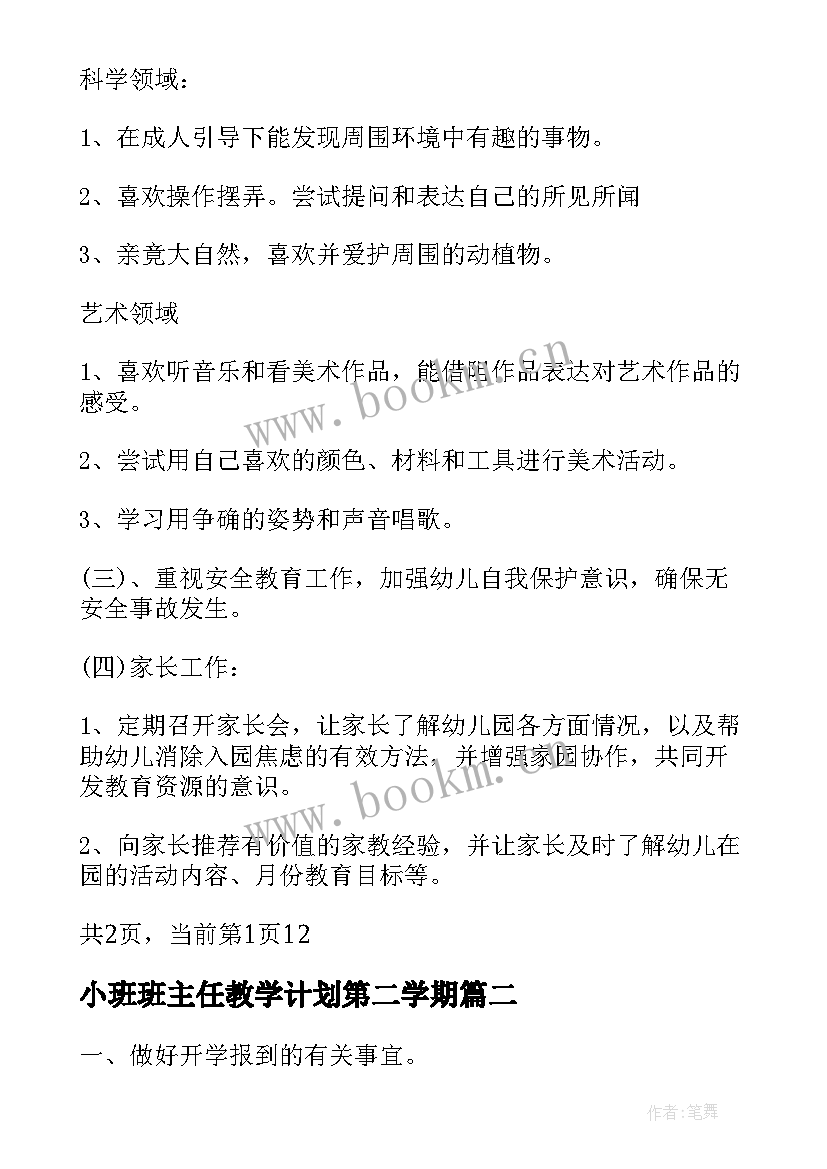 科学领域：

1、在成人引导下能发现周围环境中有趣的事物。

2、喜欢操作摆弄。尝试提问和表达自己的所见所闻

3、亲竟大自然，喜欢并爱护周围的动植物。

艺术领域

1、喜欢听音乐和看美术作品，能借助作品表达对艺术作品的感受。

2、尝试用自己喜欢的颜色、材料和工具进行美术活动。

3、学习用争确的姿势和声音唱歌。

(三)、重视安全教育工作，加强幼儿自我保护意识，确保无安全事故发生。

(四)家长工作：

1、定期召开家长会，让家长了解幼儿园各方面情况，以及帮助幼儿消除入园焦虑的有效方法，并增强家园协作，共同开发教育资源的意识。

2、向家长推荐有价值的家教经验，并让家长及时了解幼儿在园的活动内容、月份教育目标等。

共2页，当前第1页12

小班班主任教学计划第二学期篇二

一、做好开学报到的有关事宜。

www.bookm.com

www.bookm.com

作者:笔舞